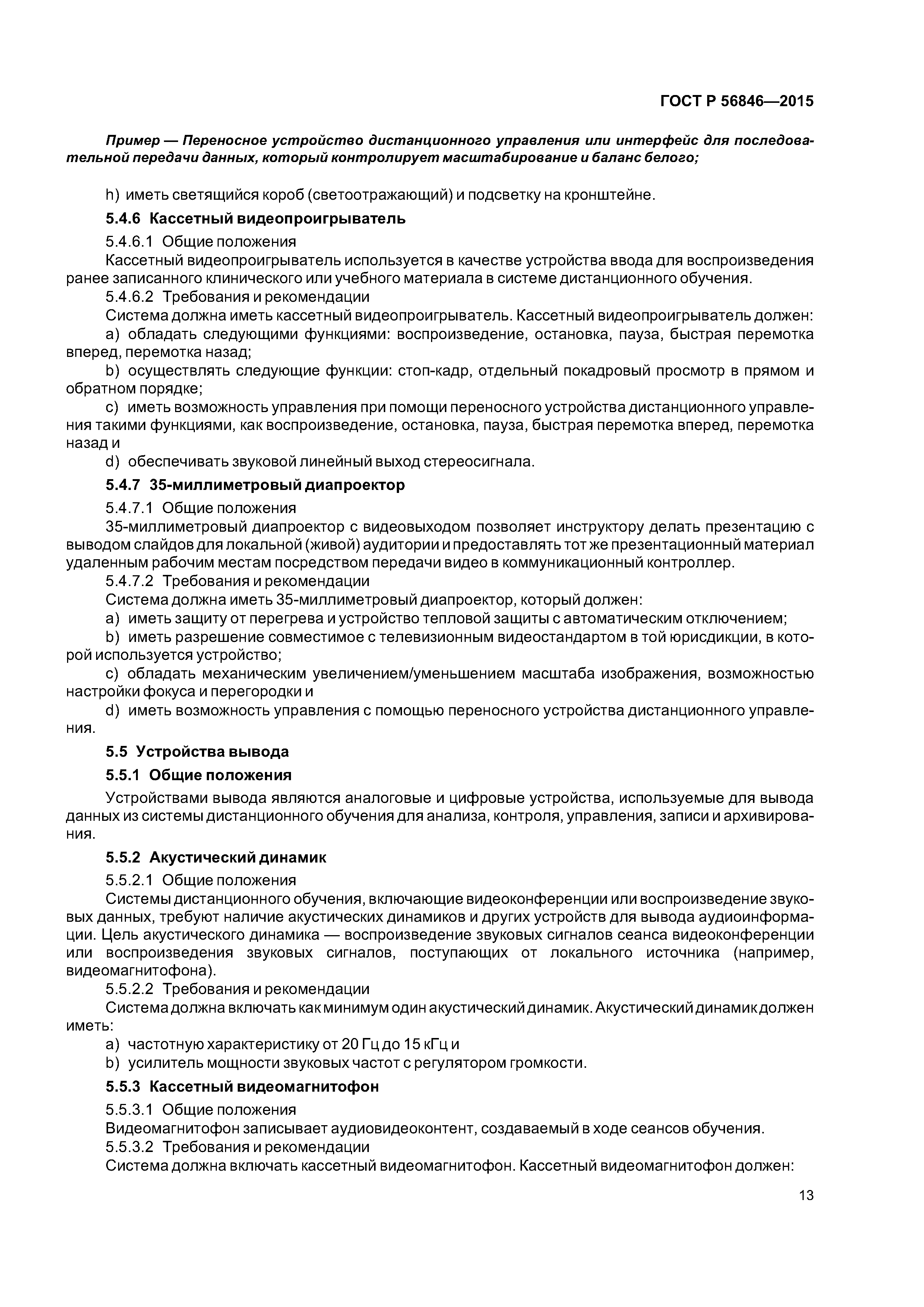 ГОСТ Р 56846—2015

Пример — Переносное устройство дистанционного управления или интерфейс для последовательной передачи данных, который контролирует масштабирование и баланс белого;

h) иметь светящийся короб (светоотражающий) и подсветку на кронштейне.

5.4.6 Кассетный видеопроигрыватель

5.4.6.1 Общие положения

Кассетный видеопроигрыватель используется в качестве устройства ввода для воспроизведения ранее записанного клинического или учебного материала в системе дистанционного обучения.

5.4.6.2 Требования и рекомендации

Система должна иметь кассетный видеопроигрыватель. Кассетный видеопроигрыватель должен:

a) обладать следующими функциями: воспроизведение, остановка, пауза, быстрая перемотка вперед, перемотка назад;

b) осуществлять следующие функции: стоп-кадр, отдельный покадровый просмотр в прямом и обратном порядке;

c) иметь возможность управления при помощи переносного устройства дистанционного управления такими функциями, как воспроизведение, остановка, пауза, быстрая перемотка вперед, перемотка назад и

d) обеспечивать звуковой линейный выход стереосигнала.

5.4.7 35-миллиметровый диапроектор

5.4.7.1 Общие положения

35-миллиметровый диапроектор с видеовыходом позволяет инструктору делать презентацию с выводом слайдов для локальной (живой) аудитории и предоставлять тот же презентационный материал удаленным рабочим местам посредством передачи видео в коммуникационный контроллер.

5.4.7.2 Требования и рекомендации

Система должна иметь 35-миллиметровый диапроектор, который должен:

a) иметь защиту от перегрева и устройство тепловой защиты с автоматическим отключением;

b) иметь разрешение совместимое с телевизионным видеостандартом в той юрисдикции, в которой используется устройство;

c) обладать механическим увеличением/уменьшением масштаба изображения, возможностью настройки фокуса и перегородки и

d) иметь возможность управления с помощью переносного устройства дистанционного управления.

5.5 Устройства вывода

5.5.1 Общие положения

Устройствами вывода являются аналоговые и цифровые устройства, используемые для вывода данных из системы дистанционного обучения для анализа, контроля, управления, записи и архивирования.

5.5.2 Акустический динамик

5.5.2.1 Общие положения

Системы дистанционного обучения, включающие видеоконференции или воспроизведение звуковых данных, требуют наличие акустических динамиков и других устройств для вывода аудиоинформации. Цель акустического динамика — воспроизведение звуковых сигналов сеанса видеоконференции или воспроизведения звуковых сигналов, поступающих от локального источника (например, видеомагнитофона).

5.5.2.2 Требования и рекомендации

Система должна включать как минимум один акустический динамик. Акустический динамик должен иметь:

a) частотную характеристику от 20 Гц до 15 кГц и

b) усилитель мощности звуковых частот с регулятором громкости.

5.5.3 Кассетный видеомагнитофон

5.5.3.1 Общие положения

Видеомагнитофон записывает аудиовидеоконтент, создаваемый в ходе сеансов обучения.

5.5.3.2 Требования и рекомендации

Система должна включать кассетный видеомагнитофон. Кассетный видеомагнитофон должен:

13